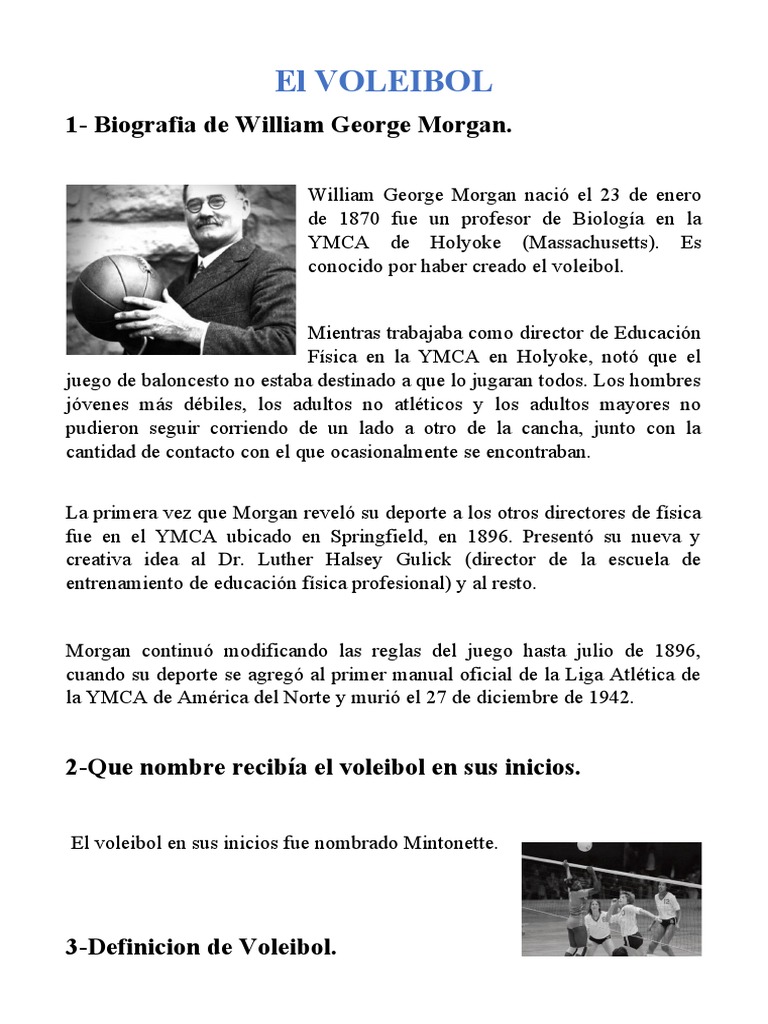 El VOLEIBOL

1- Biografia de William George Morgan.

William George Morgan nació el 23 de enero de 1870 fue un profesor de Biología en la YMCA de Holyoke (Massachusetts). Es conocido por haber creado el voleibol.

Mientras trabajaba como director de Educación Física en la YMCA en Holyoke, notó que el juego de baloncesto no estaba destinado a que lo jugaran todos. Los hombres jóvenes más débiles, los adultos no atléticos y los adultos mayores no pudieron seguir corriendo de un lado a otro de la cancha, junto con la cantidad de contacto con el que ocasionalmente se encontraban.

La primera vez que Morgan reveló su deporte a los otros directores de física fue en el YMCA ubicado en Springfield, en 1896. Presentó su nueva y creativa idea al Dr. Luther Halsey Gulick (director de la escuela de entrenamiento de educación física profesional) y al resto.

Morgan continuó modificando las reglas del juego hasta julio de 1896, cuando su deporte se agregó al primer manual oficial de la Liga Atlética de la YMCA de América del Norte y murió el 27 de diciembre de 1942.

2-Que nombre recibía el voleibol en sus inicios.

El voleibol en sus inicios fue nombrado Mintonette.

3-Definicion de Voleibol.